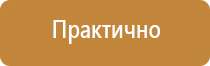 Практично